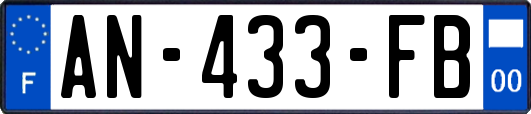 F

AN-433-FB

00